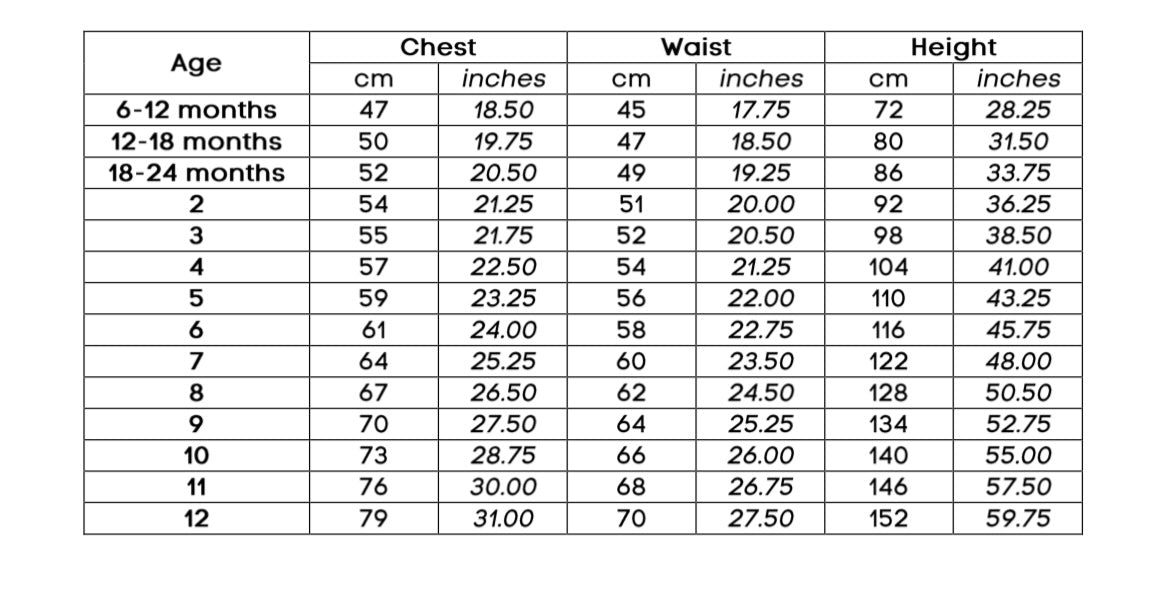 | Age | Chest | | Waist | | Height | |
|---|---|---|---|---|---|---|
| | cm | inches | cm | inches | cm | inches |
| 6-12 months | 47 | 18.50 | 45 | 17.75 | 72 | 28.25 |
| 12-18 months | 50 | 19.75 | 47 | 18.50 | 80 | 31.50 |
| 18-24 months | 52 | 20.50 | 49 | 19.25 | 86 | 33.75 |
| 2 | 54 | 21.25 | 51 | 20.00 | 92 | 36.25 |
| 3 | 55 | 21.75 | 52 | 20.50 | 98 | 38.50 |
| 4 | 57 | 22.50 | 54 | 21.25 | 104 | 41.00 |
| 5 | 59 | 23.25 | 56 | 22.00 | 110 | 43.25 |
| 6 | 61 | 24.00 | 58 | 22.75 | 116 | 45.75 |
| 7 | 64 | 25.25 | 60 | 23.50 | 122 | 48.00 |
| 8 | 67 | 26.50 | 62 | 24.50 | 128 | 50.50 |
| 9 | 70 | 27.50 | 64 | 25.25 | 134 | 52.75 |
| 10 | 73 | 28.75 | 66 | 26.00 | 140 | 55.00 |
| 11 | 76 | 30.00 | 68 | 26.75 | 146 | 57.50 |
| 12 | 79 | 31.00 | 70 | 27.50 | 152 | 59.75 |